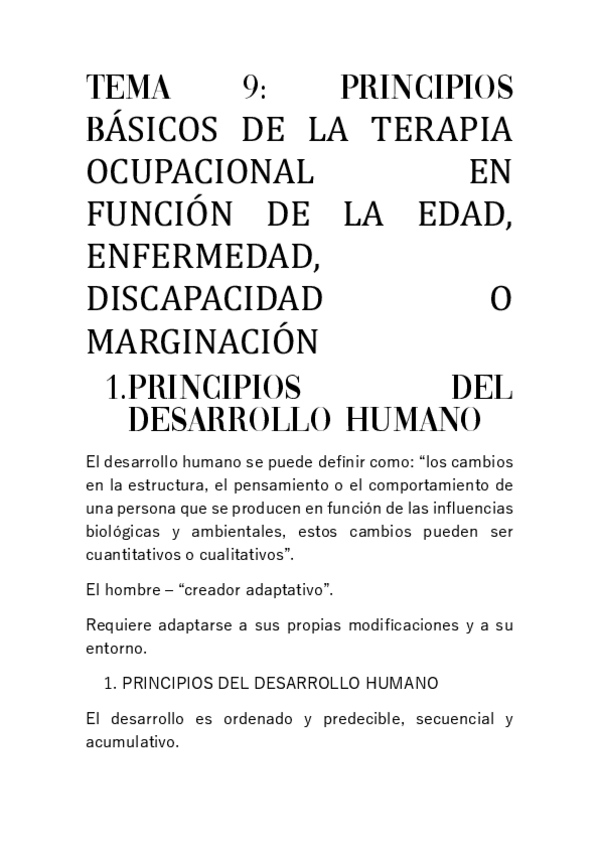 TEMA 9: PRINCIPIOS BÁSICOS DE LA TERAPIA OCUPACIONAL EN FUNCIÓN DE LA EDAD, ENFERMEDAD, DISCAPACIDAD O MARGINACIÓN

1.PRINCIPIOS DEL DESARROLLO HUMANO

El desarrollo humano se puede definir como: “los cambios en la estructura, el pensamiento o el comportamiento de una persona que se producen en función de las influencias biológicas y ambientales, estos cambios pueden ser cuantitativos o cualitativos”.

El hombre – “creador adaptativo”.

Requiere adaptarse a sus propias modificaciones y a su entorno.

1. PRINCIPIOS DEL DESARROLLO HUMANO

El desarrollo es ordenado y predecible, secuencial y acumulativo.